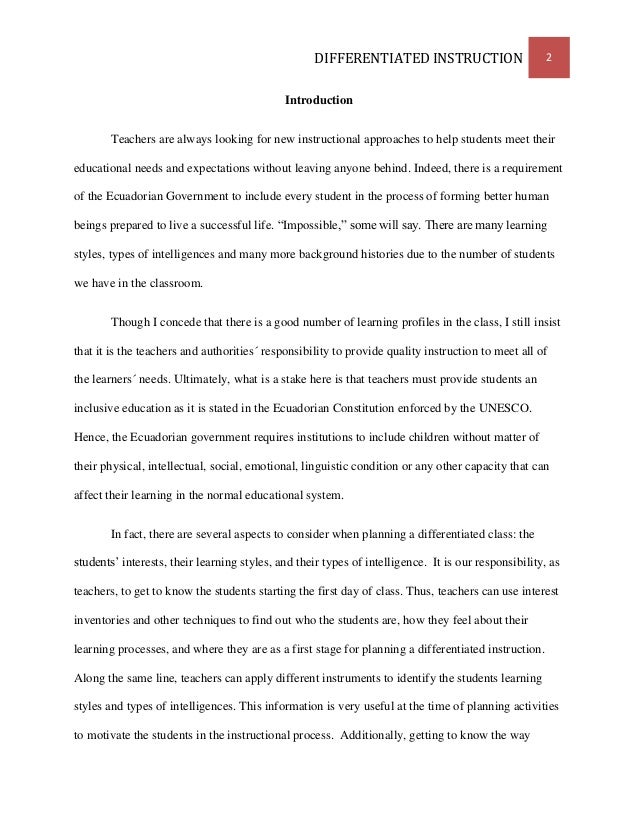 DIFFERENTIATED INSTRUCTION 2

Introduction

Teachers are always looking for new instructional approaches to help students meet their educational needs and expectations without leaving anyone behind. Indeed, there is a requirement of the Ecuadorian Government to include every student in the process of forming better human beings prepared to live a successful life. “Impossible,” some will say. There are many learning styles, types of intelligences and many more background histories due to the number of students we have in the classroom.

Though I concede that there is a good number of learning profiles in the class, I still insist that it is the teachers and authorities´ responsibility to provide quality instruction to meet all of the learners´ needs. Ultimately, what is a stake here is that teachers must provide students an inclusive education as it is stated in the Ecuadorian Constitution enforced by the UNESCO. Hence, the Ecuadorian government requires institutions to include children without matter of their physical, intellectual, social, emotional, linguistic condition or any other capacity that can affect their learning in the normal educational system.

In fact, there are several aspects to consider when planning a differentiated class: the students’ interests, their learning styles, and their types of intelligence. It is our responsibility, as teachers, to get to know the students starting the first day of class. Thus, teachers can use interest inventories and other techniques to find out who the students are, how they feel about their learning processes, and where they are as a first stage for planning a differentiated instruction. Along the same line, teachers can apply different instruments to identify the students learning styles and types of intelligences. This information is very useful at the time of planning activities to motivate the students in the instructional process. Additionally, getting to know the way